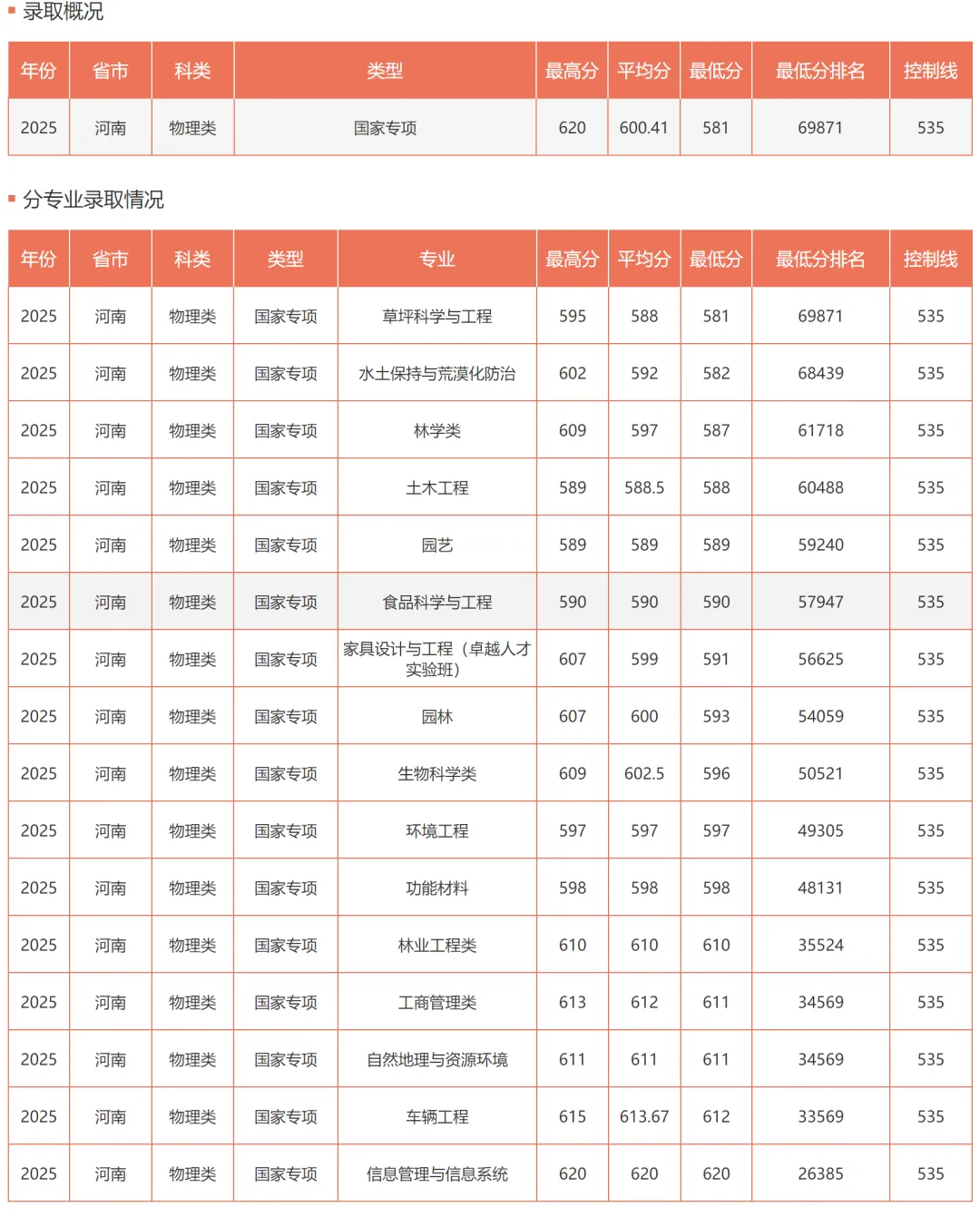 录取概况

| 年份 | 省市 | 科类 | 类型 | 最高分 | 平均分 | 最低分 | 最低分排名 | 控制线 |
|---|---|---|---|---|---|---|---|---|
| 2025 | 河南 | 物理类 | 国家专项 | 620 | 600.41 | 581 | 69871 | 535 |

分专业录取情况

| 年份 | 省市 | 科类 | 类型 | 专业 | 最高分 | 平均分 | 最低分 | 最低分排名 | 控制线 |
|---|---|---|---|---|---|---|---|---|---|
| 2025 | 河南 | 物理类 | 国家专项 | 草坪科学与工程 | 595 | 588 | 581 | 69871 | 535 |
| 2025 | 河南 | 物理类 | 国家专项 | 水土保持与荒漠化防治 | 602 | 592 | 582 | 68439 | 535 |
| 2025 | 河南 | 物理类 | 国家专项 | 林学类 | 609 | 597 | 587 | 61718 | 535 |
| 2025 | 河南 | 物理类 | 国家专项 | 土木工程 | 589 | 588.5 | 588 | 60488 | 535 |
| 2025 | 河南 | 物理类 | 国家专项 | 园艺 | 589 | 589 | 589 | 59240 | 535 |
| 2025 | 河南 | 物理类 | 国家专项 | 食品科学与工程 | 590 | 590 | 590 | 57947 | 535 |
| 2025 | 河南 | 物理类 | 国家专项 | 家具设计与工程（卓越人才实验班） | 607 | 599 | 591 | 56625 | 535 |
| 2025 | 河南 | 物理类 | 国家专项 | 园林 | 607 | 600 | 593 | 54059 | 535 |
| 2025 | 河南 | 物理类 | 国家专项 | 生物科学类 | 609 | 602.5 | 596 | 50521 | 535 |
| 2025 | 河南 | 物理类 | 国家专项 | 环境工程 | 597 | 597 | 597 | 49305 | 535 |
| 2025 | 河南 | 物理类 | 国家专项 | 功能材料 | 598 | 598 | 598 | 48131 | 535 |
| 2025 | 河南 | 物理类 | 国家专项 | 林业工程类 | 610 | 610 | 610 | 35524 | 535 |
| 2025 | 河南 | 物理类 | 国家专项 | 工商管理类 | 613 | 612 | 611 | 34569 | 535 |
| 2025 | 河南 | 物理类 | 国家专项 | 自然地理与资源环境 | 611 | 611 | 611 | 34569 | 535 |
| 2025 | 河南 | 物理类 | 国家专项 | 车辆工程 | 615 | 613.67 | 612 | 33569 | 535 |
| 2025 | 河南 | 物理类 | 国家专项 | 信息管理与信息系统 | 620 | 620 | 620 | 26385 | 535 |